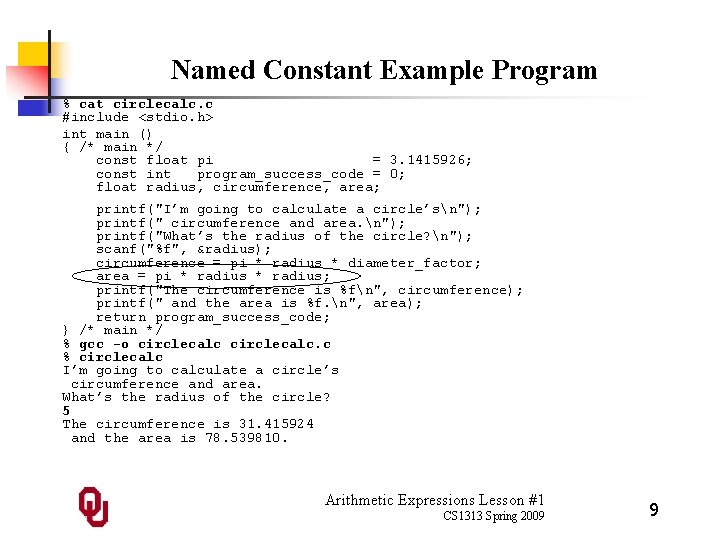 Named Constant Example Program

% cat circlecalc.c
#include <stdio.h>
int main ()
{ /* main */
    const float pi                   = 3.1415926;
    const int   program_success_code = 0;
    float radius, circumference, area;

    printf("I'm going to calculate a circle's\n");
    printf(" circumference and area.\n");
    printf("What's the radius of the circle?\n");
    scanf("%f", &radius);
    circumference = pi * radius * diameter_factor;
    area = pi * radius * radius;
    printf("The circumference is %f\n", circumference);
    printf(" and the area is %f.\n", area);
    return program_success_code;
} /* main */
% gcc -o circlecalc circlecalc.c
% circlecalc
I'm going to calculate a circle's
 circumference and area.
What's the radius of the circle?
5
The circumference is 31.415924
 and the area is 78.539810.

Arithmetic Expressions Lesson #1
CS1313 Spring 2009

9